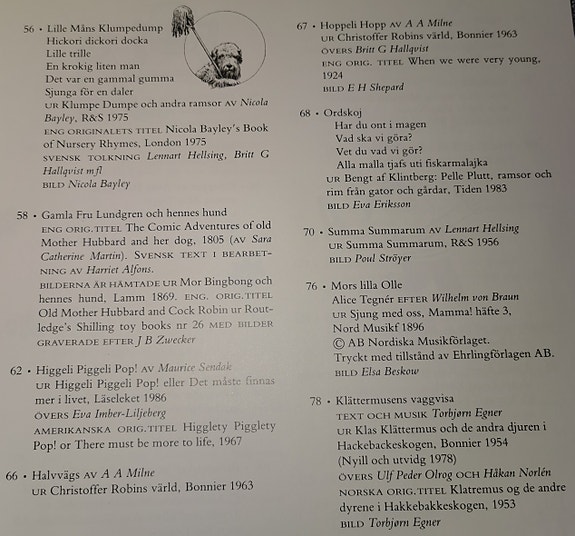 56 • Lille Måns Klumpedump
Hickori dickori docka
Lille trille
En krokig liten man
Det var en gammal gumma
Sjunga för en daler
UR Klumpe Dumpe och andra ramsor AV Nicola Bayley, R&S 1975
ENG ORIGINALETS TITEL Nicola Bayley's Book of Nursery Rhymes, London 1975
SVENSK TOLKNING Lennart Hellsing, Britt G Hallqvist m fl
BILD Nicola Bayley

58 • Gamla Fru Lundgren och hennes hund
ENG ORIG.TITEL The Comic Adventures of old Mother Hubbard and her dog, 1805 (AV Sara Catherine Martin). SVENSK TEXT I BEARBETNING AV Harriet Alfons.
BILDERNA ÄR HÄMTADE UR Mor Bingbong och hennes hund, Lamm 1869. ENG. ORIG.TITEL Old Mother Hubbard and Cock Robin ur Routledge's Shilling toy books nr 26 MED BILDER GRAVERADE EFTER J B Zwecker

62 • Higgeli Piggeli Pop! AV Maurice Sendak
UR Higgeli Piggeli Pop! eller Det måste finnas mer i livet, Läseleket 1986
ÖVERS Eva Imber-Liljeberg
AMERIKANSKA ORIG.TITEL Higglety Pigglety Pop! or There must be more to life, 1967

66 • Halvvägs AV A A Milne
UR Christoffer Robins värld, Bonnier 1963

67 • Hoppeli Hopp AV A A Milne
UR Christoffer Robins värld, Bonnier 1963
ÖVERS Britt G Hallqvist
ENG ORIG. TITEL When we were very young, 1924
BILD E H Shepard

68 • Ordskoj
Har du ont i magen
Vad ska vi göra?
Vet du vad vi gör?
Alla malla tjafs uti fiskarmalajka
UR Bengt af Klintberg: Pelle Plutt, ramsor och rim från gator och gårdar, Tiden 1983
BILD Eva Eriksson

70 • Summa Summarum AV Lennart Hellsing
UR Summa Summarum, R&S 1956
BILD Poul Ströyer

76 • Mors lilla Olle
Alice Tegnér EFTER Wilhelm von Braun
UR Sjung med oss, Mamma! häfte 3, Nord Musikf 1896
© AB Nordiska Musikförlaget.
Tryckt med tillstånd av Ehrlingförlagen AB.
BILD Elsa Beskow

78 • Klättermusens vaggvisa
TEXT OCH MUSIK Torbjørn Egner
UR Klas Klättermus och de andra djuren i Hackebackeskogen, Bonnier 1954 (Nyill och utvidg 1978)
ÖVERS Ulf Peder Olrog OCH Håkan Norlén
NORSKA ORIG.TITEL Klatremus og de andre dyrene i Hakkebakkeskogen, 1953
BILD Torbjørn Egner